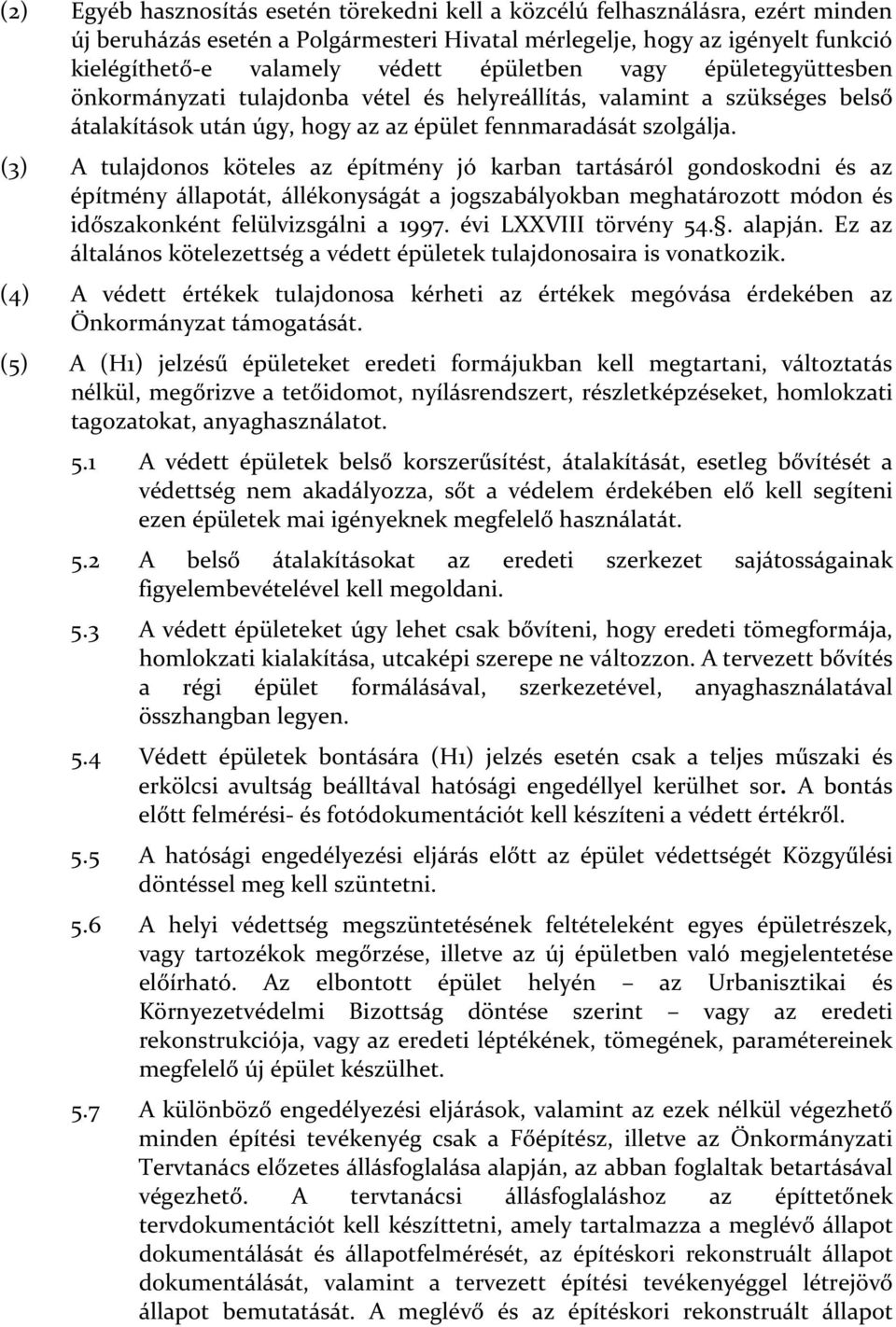 (2) Egyéb hasznosítás esetén törekedni kell a közcélú felhasználásra, ezért minden új beruházás esetén a Polgármesteri Hivatal mérlegelje, hogy az igényelt funkció kielégíthető-e valamely védett épületben vagy épületegyüttesben önkormányzati tulajdonba vétel és helyreállítás, valamint a szükséges belső átalakítások után úgy, hogy az az épület fennmaradását szolgálja.

(3) A tulajdonos köteles az építmény jó karban tartásáról gondoskodni és az építmény állapotát, állékonyságát a jogszabályokban meghatározott módon és időszakonként felülvizsgálni a 1997. évi LXXVIII törvény 54.§. alapján. Ez az általános kötelezettség a védett épületek tulajdonosaira is vonatkozik.

(4) A védett értékek tulajdonosa kérheti az értékek megóvása érdekében az Önkormányzat támogatását.

(5) A (H1) jelzésű épületeket eredeti formájukban kell megtartani, változtatás nélkül, megőrizve a tetőidomot, nyílásrendszert, részletképzéseket, homlokzati tagozatokat, anyaghasználatot.

5.1 A védett épületek belső korszerűsítést, átalakítását, esetleg bővítését a védettség nem akadályozza, sőt a védelem érdekében elő kell segíteni ezen épületek mai igényeknek megfelelő használatát.

5.2 A belső átalakításokat az eredeti szerkezet sajátosságainak figyelembevételével kell megoldani.

5.3 A védett épületeket úgy lehet csak bővíteni, hogy eredeti tömegformája, homlokzati kialakítása, utcaképi szerepe ne változzon. A tervezett bővítés a régi épület formálásával, szerkezetével, anyaghasználatával összhangban legyen.

5.4 Védett épületek bontására (H1) jelzés esetén csak a teljes műszaki és erkölcsi avultság beálltával hatósági engedéllyel kerülhet sor. A bontás előtt felmérési- és fotódokumentációt kell készíteni a védett értékről.

5.5 A hatósági engedélyezési eljárás előtt az épület védettségét Közgyűlési döntéssel meg kell szüntetni.

5.6 A helyi védettség megszüntetésének feltételeként egyes épületrészek, vagy tartozékok megőrzése, illetve az új épületben való megjelentetése előírható. Az elbontott épület helyén – az Urbanisztikai és Környezetvédelmi Bizottság döntése szerint – vagy az eredeti rekonstrukciója, vagy az eredeti léptékének, tömegének, paramétereinek megfelelő új épület készülhet.

5.7 A különböző engedélyezési eljárások, valamint az ezek nélkül végezhető minden építési tevékenyég csak a Főépítész, illetve az Önkormányzati Tervtanács előzetes állásfoglalása alapján, az abban foglaltak betartásával végezhető. A tervtanácsi állásfoglaláshoz az építtetőnek tervdokumentációt kell készíttetni, amely tartalmazza a meglévő állapot dokumentálását és állapotfelmérését, az építéskori rekonstruált állapot dokumentálását, valamint a tervezett építési tevékenyéggel létrejövő állapot bemutatását. A meglévő és az építéskori rekonstruált állapot